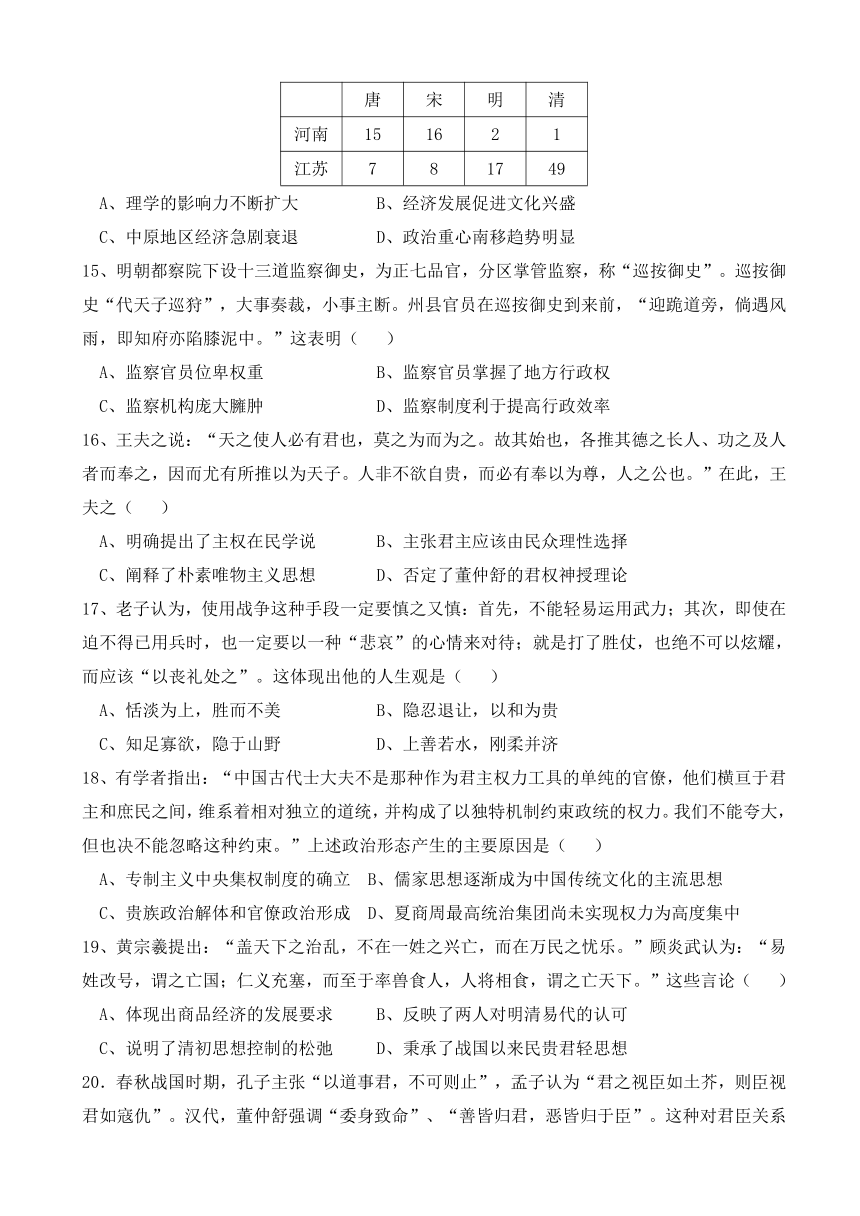 | | 唐 | 宋 | 明 | 清 |
|---|---|---|---|---|
| 河南 | 15 | 16 | 2 | 1 |
| 江苏 | 7 | 8 | 17 | 49 |

A、理学的影响力不断扩大　　　　B、经济发展促进文化兴盛
C、中原地区经济急剧衰退　　　　D、政治重心南移趋势明显

15、明朝都察院下设十三道监察御史，为正七品官，分区掌管监察，称“巡按御史”。巡按御史“代天子巡狩”，大事奏裁，小事主断。州县官员在巡按御史到来前，“迎跪道旁，倘遇风雨，即知府亦陷膝泥中。”这表明（　　）
A、监察官员位卑权重　　　　B、监察官员掌握了地方行政权
C、监察机构庞大臃肿　　　　D、监察制度利于提高行政效率

16、王夫之说：“天之使人必有君也，莫之为而为之。故其始也，各推其德之长人、功之及人者而奉之，因而尤有所推以为天子。人非不欲自贵，而必有奉以为尊，人之公也。”在此，王夫之（　　）
A、明确提出了主权在民学说　　　　B、主张君主应该由民众理性选择
C、阐释了朴素唯物主义思想　　　　D、否定了董仲舒的君权神授理论

17、老子认为，使用战争这种手段一定要慎之又慎：首先，不能轻易运用武力；其次，即使在迫不得已用兵时，也一定要以一种“悲哀”的心情来对待；就是打了胜仗，也绝不可以炫耀，而应该“以丧礼处之”。这体现出他的人生观是（　　）
A、恬淡为上，胜而不美　　　　B、隐忍退让，以和为贵
C、知足寡欲，隐于山野　　　　D、上善若水，刚柔并济

18、有学者指出：“中国古代士大夫不是那种作为君主权力工具的单纯的官僚，他们横亘于君主和庶民之间，维系着相对独立的道统，并构成了以独特机制约束政统的权力。我们不能夸大，但也决不能忽略这种约束。”上述政治形态产生的主要原因是（　　）
A、专制主义中央集权制度的确立　B、儒家思想逐渐成为中国传统文化的主流思想
C、贵族政治解体和官僚政治形成　D、夏商周最高统治集团尚未实现权力为高度集中

19、黄宗羲提出：“盖天下之治乱，不在一姓之兴亡，而在万民之忧乐。”顾炎武认为：“易姓改号，谓之亡国；仁义充塞，而至于率兽食人，人将相食，谓之亡天下。”这些言论（　　）
A、体现出商品经济的发展要求　　　　B、反映了两人对明清易代的认可
C、说明了清初思想控制的松弛　　　　D、秉承了战国以来民贵君轻思想

20．春秋战国时期，孔子主张“以道事君，不可则止”，孟子认为“君之视臣如土芥，则臣视君如寇仇”。汉代，董仲舒强调“委身致命”、“善皆归君，恶皆归于臣”。这种对君臣关系